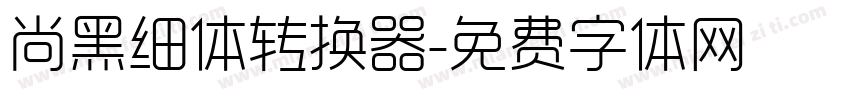 尚黑细体转换器-免费字体网